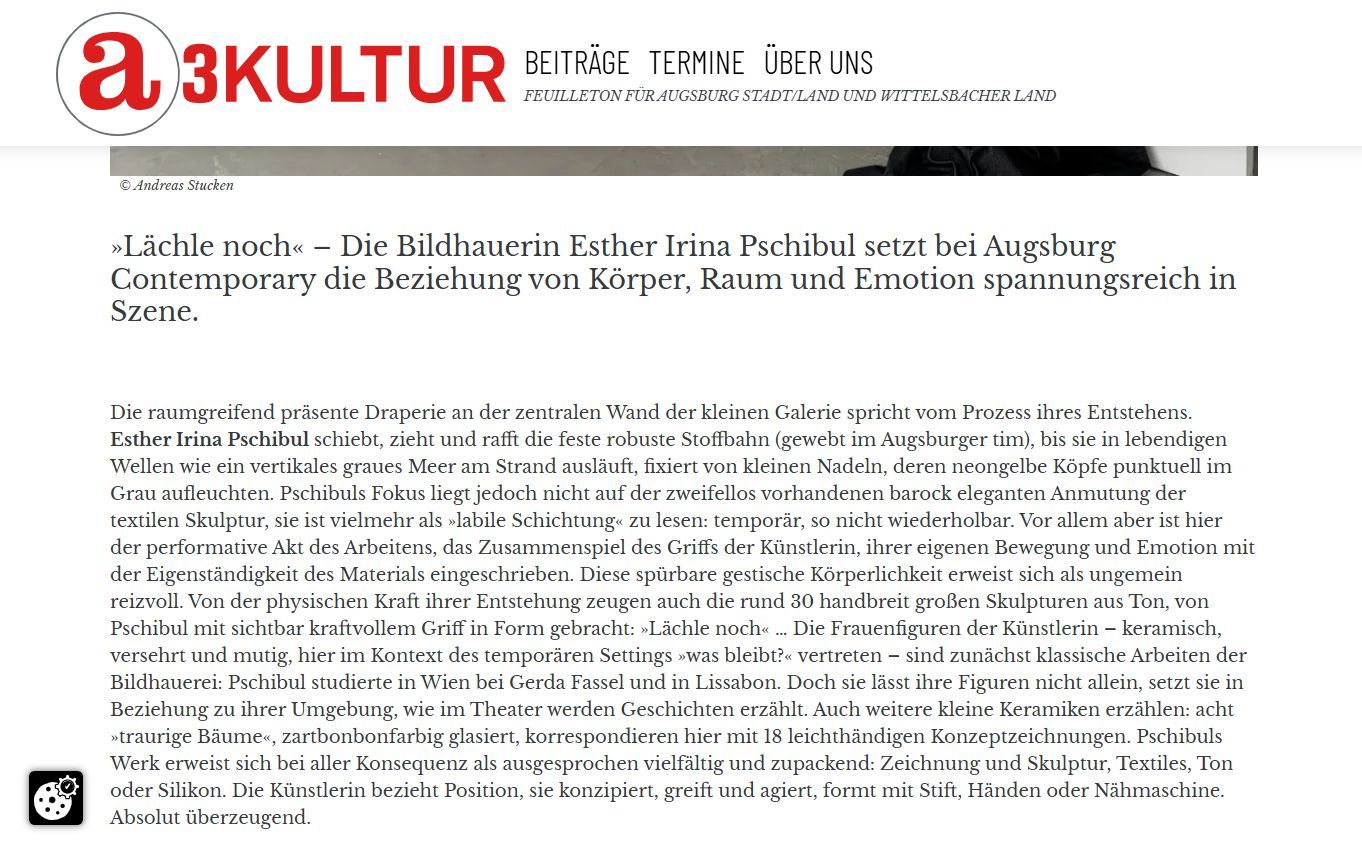 a3KULTUR

BEITRÄGE TERMINE ÜBER UNS

FEUILLETON FÜR AUGSBURG STADT/LAND UND WITTELSBACHER LAND

© Andreas Stucken

»Lächle noch« – Die Bildhauerin Esther Irina Pschibul setzt bei Augsburg Contemporary die Beziehung von Körper, Raum und Emotion spannungsreich in Szene.

Die raumgreifend präsente Draperie an der zentralen Wand der kleinen Galerie spricht vom Prozess ihres Entstehens. Esther Irina Pschibul schiebt, zieht und rafft die feste robuste Stoffbahn (gewebt im Augsburger tim), bis sie in lebendigen Wellen wie ein vertikales graues Meer am Strand ausläuft, fixiert von kleinen Nadeln, deren neongelbe Köpfe punktuell im Grau aufleuchten. Pschibuls Fokus liegt jedoch nicht auf der zweifellos vorhandenen barock eleganten Anmutung der textilen Skulptur, sie ist vielmehr als »labile Schichtung« zu lesen: temporär, so nicht wiederholbar. Vor allem aber ist hier der performative Akt des Arbeitens, das Zusammenspiel des Griffs der Künstlerin, ihrer eigenen Bewegung und Emotion mit der Eigenständigkeit des Materials eingeschrieben. Diese spürbare gestische Körperlichkeit erweist sich als ungemein reizvoll. Von der physischen Kraft ihrer Entstehung zeugen auch die rund 30 handbreit großen Skulpturen aus Ton, von Pschibul mit sichtbar kraftvollem Griff in Form gebracht: »Lächle noch« … Die Frauenfiguren der Künstlerin – keramisch, versehrt und mutig, hier im Kontext des temporären Settings »was bleibt?« vertreten – sind zunächst klassische Arbeiten der Bildhauerei: Pschibul studierte in Wien bei Gerda Fassel und in Lissabon. Doch sie lässt ihre Figuren nicht allein, setzt sie in Beziehung zu ihrer Umgebung, wie im Theater werden Geschichten erzählt. Auch weitere kleine Keramiken erzählen: acht »traurige Bäume«, zartbonbonfarbig glasiert, korrespondieren hier mit 18 leichthändigen Konzeptzeichnungen. Pschibuls Werk erweist sich bei aller Konsequenz als ausgesprochen vielfältig und zupackend: Zeichnung und Skulptur, Textiles, Ton oder Silikon. Die Künstlerin bezieht Position, sie konzipiert, greift und agiert, formt mit Stift, Händen oder Nähmaschine. Absolut überzeugend.